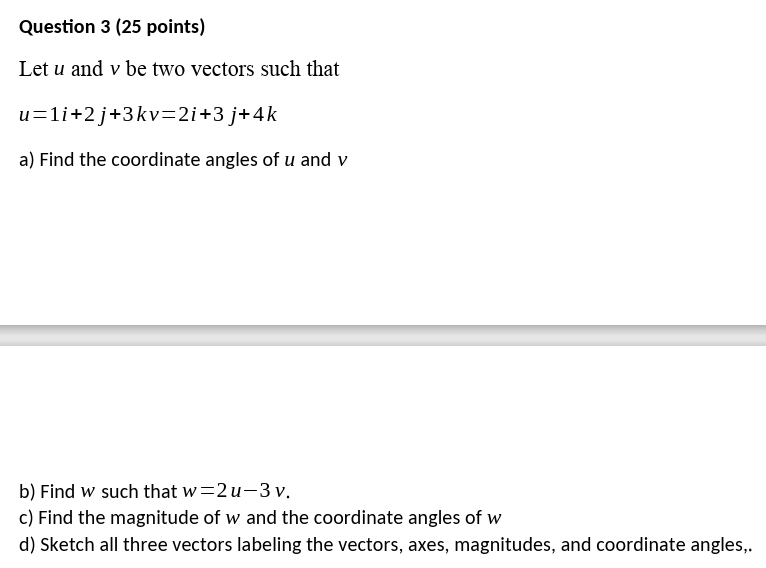 Question 3 (25 points)

Let $u$ and $v$ be two vectors such that

$u=1i+2j+3kv=2i+3j+4k$

a) Find the coordinate angles of $u$ and $v$

b) Find $w$ such that $w=2u-3v$.
c) Find the magnitude of $w$ and the coordinate angles of $w$
d) Sketch all three vectors labeling the vectors, axes, magnitudes, and coordinate angles,.